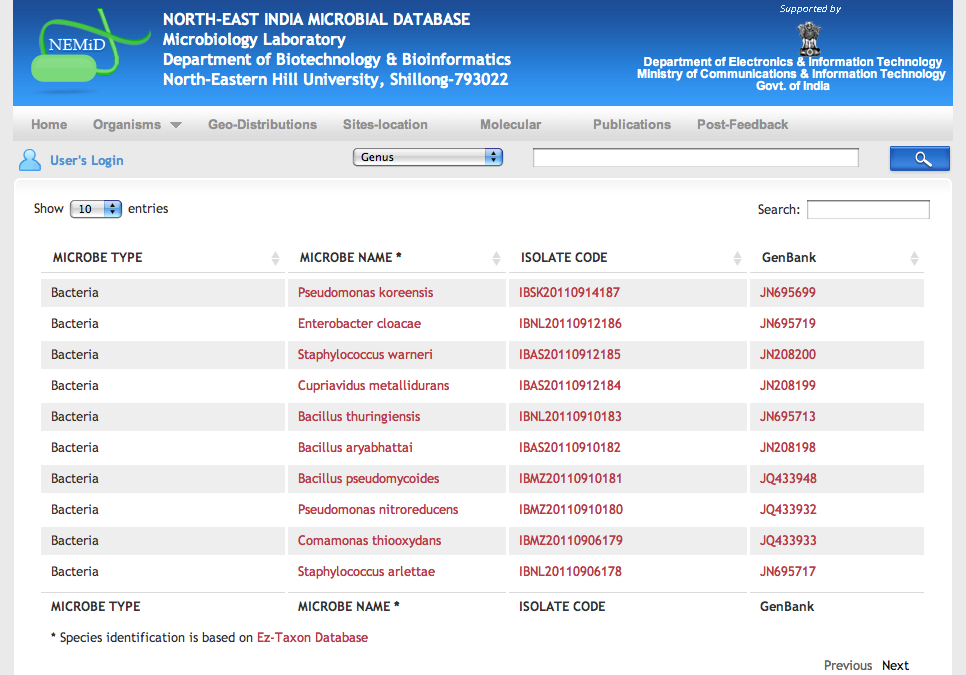 NEMiD

NORTH-EAST INDIA MICROBIAL DATABASE
Microbiology Laboratory
Department of Biotechnology & Bioinformatics
North-Eastern Hill University, Shillong-793022

Supported by
Department of Electronics & Information Technology
Ministry of Communications & Information Technology
Govt. of India

Home Organisms Geo-Distributions Sites-location Molecular Publications Post-Feedback

User's Login Genus

Show 10 entries

Search:

| MICROBE TYPE | MICROBE NAME * | ISOLATE CODE | GenBank |
|---|---|---|---|
| Bacteria | Pseudomonas koreensis | IBSK20110914187 | JN695699 |
| Bacteria | Enterobacter cloacae | IBNL20110912186 | JN695719 |
| Bacteria | Staphylococcus warneri | IBAS20110912185 | JN208200 |
| Bacteria | Cupriavidus metallidurans | IBAS20110912184 | JN208199 |
| Bacteria | Bacillus thuringiensis | IBNL20110910183 | JN695713 |
| Bacteria | Bacillus aryabhattai | IBAS20110910182 | JN208198 |
| Bacteria | Bacillus pseudomycoides | IBMZ20110910181 | JQ433948 |
| Bacteria | Pseudomonas nitroreducens | IBMZ20110910180 | JQ433932 |
| Bacteria | Comamonas thiooxydans | IBMZ20110906179 | JQ433933 |
| Bacteria | Staphylococcus arlettae | IBNL20110906178 | JN695717 |
| MICROBE TYPE | MICROBE NAME * | ISOLATE CODE | GenBank |

* Species identification is based on Ez-Taxon Database

Previous Next